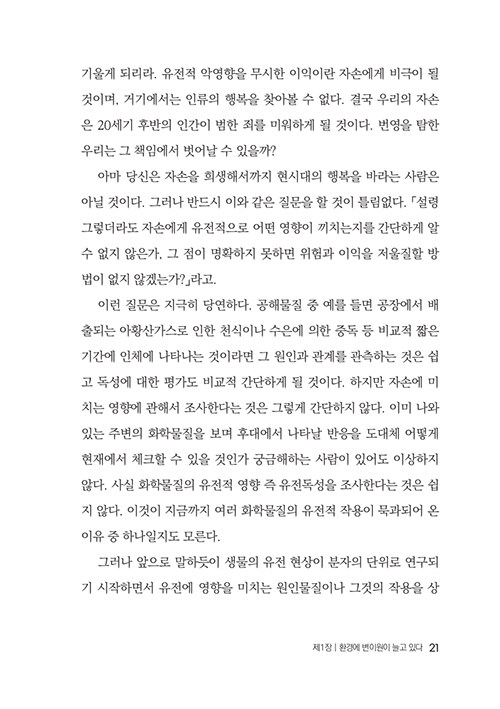 기울게 되리라. 유전적 악영향을 무시한 이익이란 자손에게 비극이 될 것이며, 거기에서는 인류의 행복을 찾아볼 수 없다. 결국 우리의 자손은 20세기 후반의 인간이 범한 죄를 미워하게 될 것이다. 번영을 탐한 우리는 그 책임에서 벗어날 수 있을까?

아마 당신은 자손을 희생해서까지 현시대의 행복을 바라는 사람은 아닐 것이다. 그러나 반드시 이와 같은 질문을 할 것이 틀림없다. 「설령 그렇더라도 자손에게 유전적으로 어떤 영향이 끼치는지를 간단하게 알 수 없지 않은가. 그 점이 명확하지 못하면 위험과 이익을 저울질할 방법이 없지 않겠는가?」라고.

이런 질문은 지극히 당연하다. 공해물질 중 예를 들면 공장에서 배출되는 아황산가스로 인한 천식이나 수은에 의한 중독 등 비교적 짧은 기간에 인체에 나타나는 것이라면 그 원인과 관계를 관측하는 것은 쉽고 독성에 대한 평가도 비교적 간단하게 될 것이다. 하지만 자손에 미치는 영향에 관해서 조사한다는 것은 그렇게 간단하지 않다. 이미 나와 있는 주변의 화학물질을 보며 후대에서 나타날 반응을 도대체 어떻게 현재에서 체크할 수 있을 것인가 궁금해하는 사람이 있어도 이상하지 않다. 사실 화학물질의 유전적 영향 즉 유전독성을 조사한다는 것은 쉽지 않다. 이것이 지금까지 여러 화학물질의 유전적 작용이 묵과되어 온 이유 중 하나일지도 모른다.

그러나 앞으로 말하듯이 생물의 유전 현상이 분자의 단위로 연구되기 시작하면서 유전에 영향을 미치는 원인물질이나 그것의 작용을 상

제1장 | 환경에 변이원이 늘고 있다 21